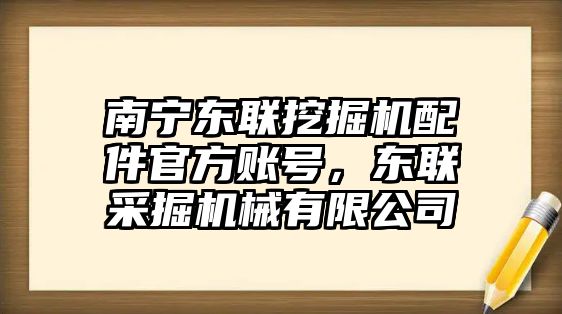 南宁东联挖掘机配件官方账号，东联采掘机械有限公司